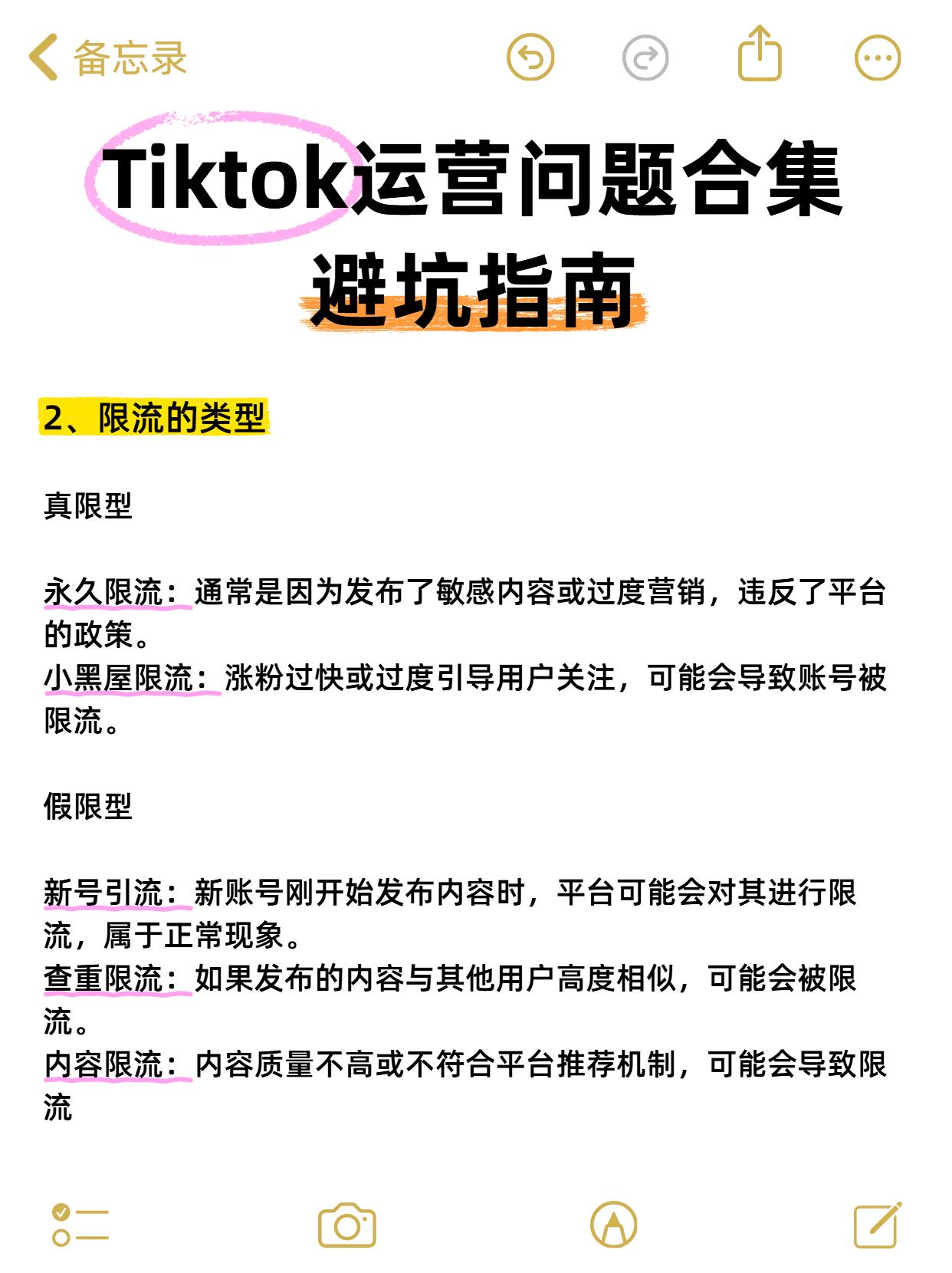 备忘录

Tiktok运营问题合集
避坑指南

2、限流的类型

真限型

永久限流：通常是因为发布了敏感内容或过度营销，违反了平台的政策。
小黑屋限流：涨粉过快或过度引导用户关注，可能会导致账号被限流。

假限型

新号引流：新账号刚开始发布内容时，平台可能会对其进行限流，属于正常现象。
查重限流：如果发布的内容与其他用户高度相似，可能会被限流。
内容限流：内容质量不高或不符合平台推荐机制，可能会导致限流